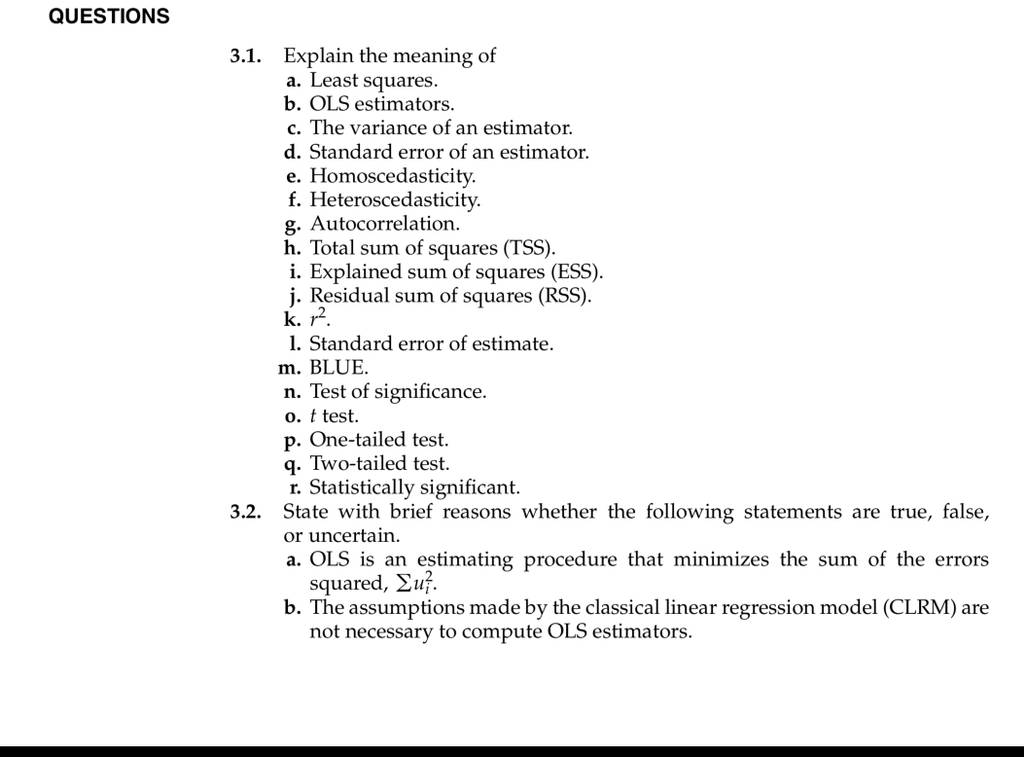 QUESTIONS

3.1. Explain the meaning of
a. Least squares.
b. OLS estimators.
c. The variance of an estimator.
d. Standard error of an estimator.
e. Homoscedasticity.
f. Heteroscedasticity.
g. Autocorrelation.
h. Total sum of squares (TSS).
i. Explained sum of squares (ESS).
j. Residual sum of squares (RSS).
k. $r^2$.
l. Standard error of estimate.
m. BLUE.
n. Test of significance.
o. t test.
p. One-tailed test.
q. Two-tailed test.
r. Statistically significant.

3.2. State with brief reasons whether the following statements are true, false, or uncertain.
a. OLS is an estimating procedure that minimizes the sum of the errors squared, $\sum u_i^2$.
b. The assumptions made by the classical linear regression model (CLRM) are not necessary to compute OLS estimators.